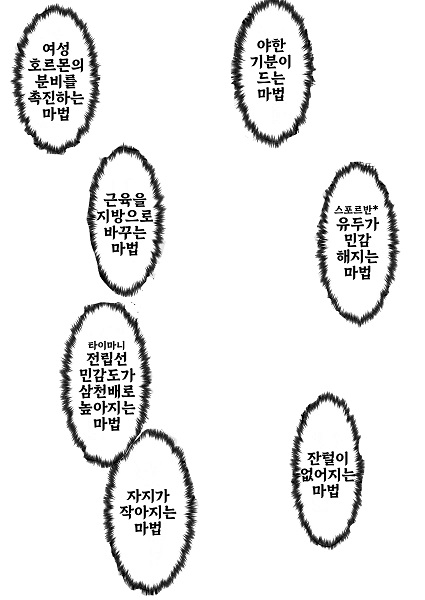 여성
호르몬의
분비를
촉진하는
마법

야한
기분이
드는
마법

근육을
지방으로
바꾸는
마법

스포르반*
유두가
민감
해지는
마법

타이마니
전립선
민감도가
삼천배로
높아지는
마법

자지가
작아지는
마법

잔털이
없어지는
마법